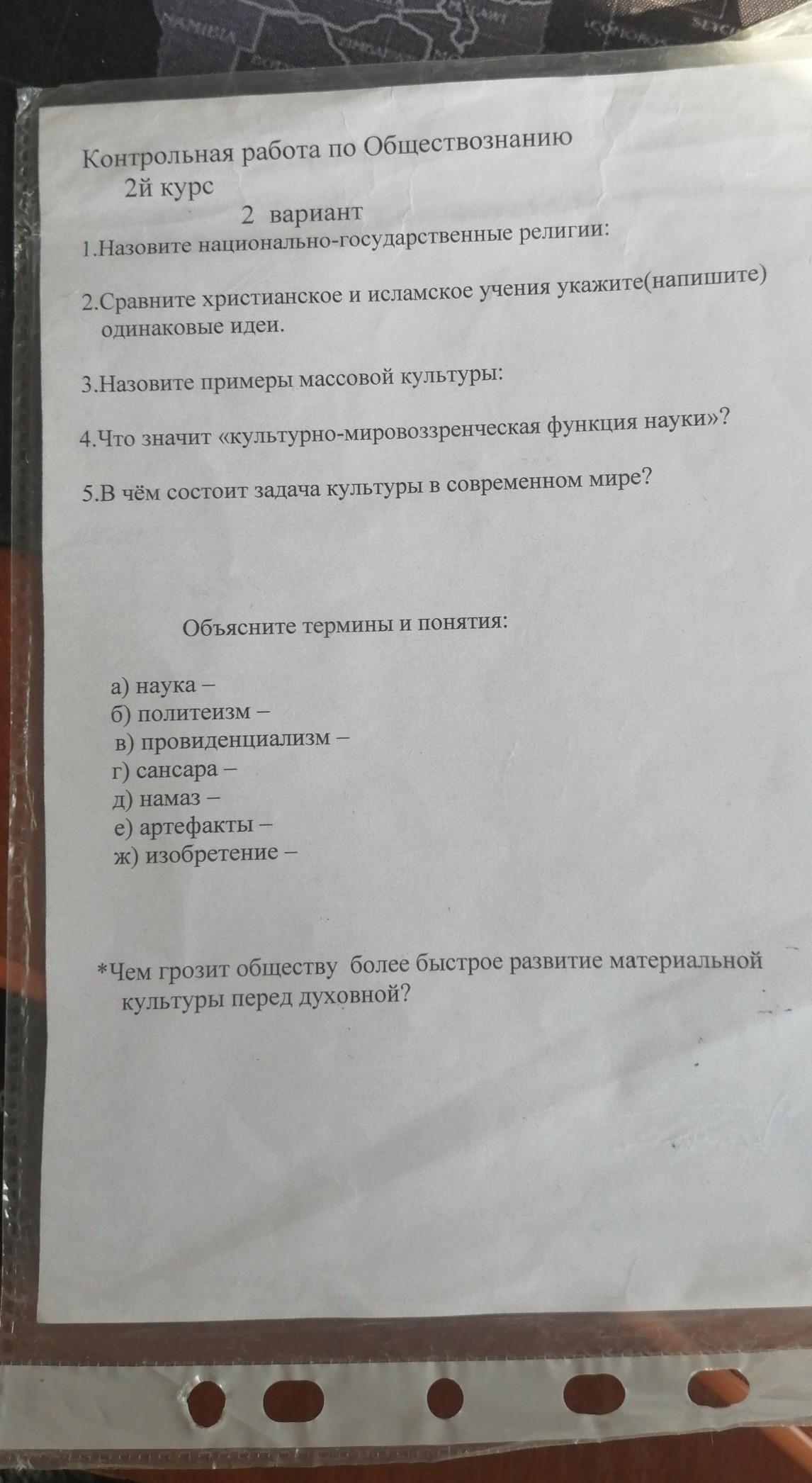 Контрольная работа по Обществознанию
2й курс
2 вариант
1.Назовите национально-государственные религии:

2.Сравните христианское и исламское учения укажите(напишите) одинаковые идеи.

3.Назовите примеры массовой культуры:

4.Что значит «культурно-мировоззренческая функция науки»?

5.В чём состоит задача культуры в современном мире?

Объясните термины и понятия:

а) наука –
б) политеизм –
в) провиденциализм –
г) сансара –
д) намаз –
е) артефакты –
ж) изобретение –

*Чем грозит обществу более быстрое развитие материальной культуры перед духовной?